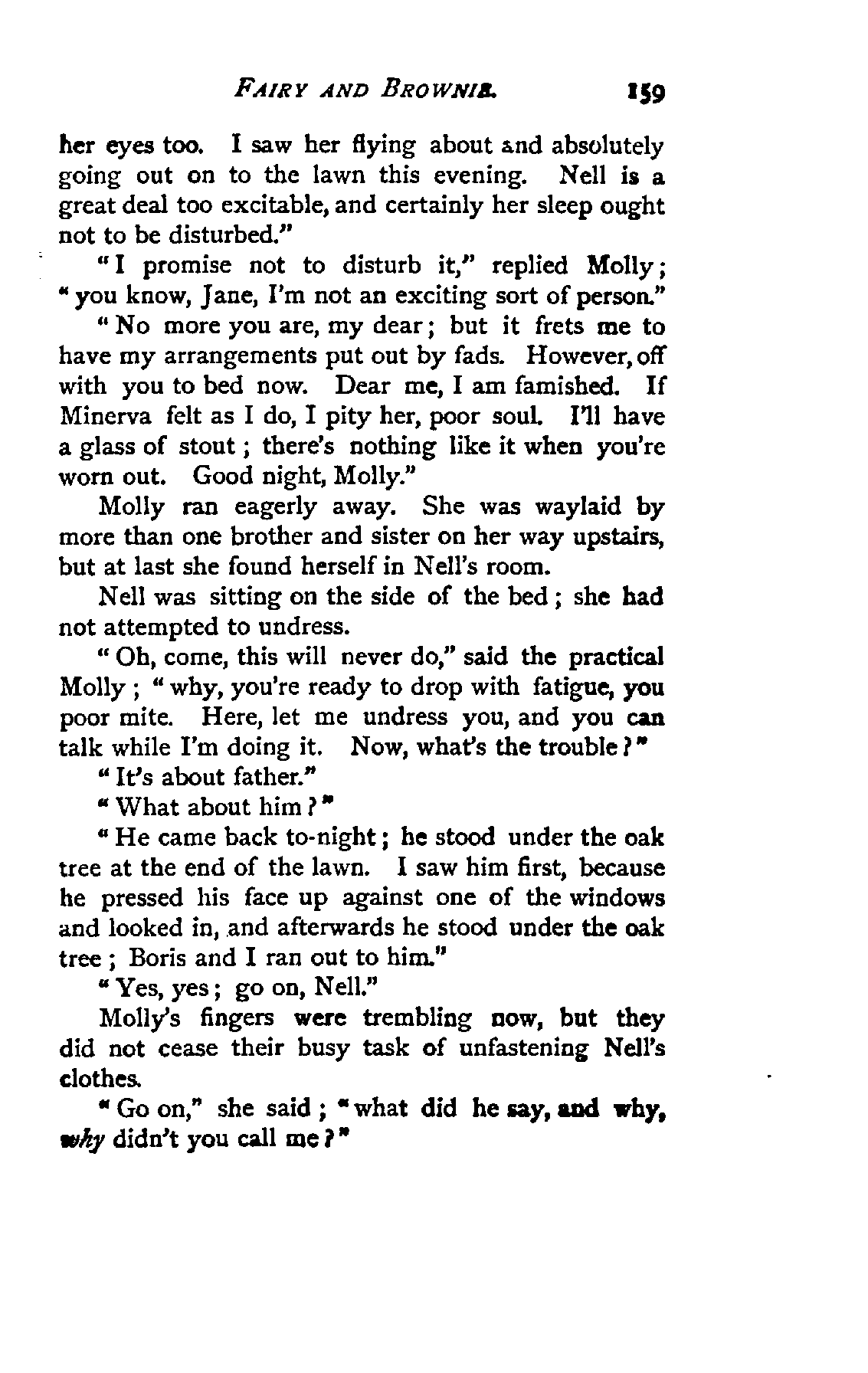 FAIRY AND BROWNIE. 159

her eyes too. I saw her flying about and absolutely going out on to the lawn this evening. Nell is a great deal too excitable, and certainly her sleep ought not to be disturbed."

"I promise not to disturb it," replied Molly; "you know, Jane, I'm not an exciting sort of person."

"No more you are, my dear; but it frets me to have my arrangements put out by fads. However, off with you to bed now. Dear me, I am famished. If Minerva felt as I do, I pity her, poor soul. I'll have a glass of stout; there's nothing like it when you're worn out. Good night, Molly."

Molly ran eagerly away. She was waylaid by more than one brother and sister on her way upstairs, but at last she found herself in Nell's room.

Nell was sitting on the side of the bed; she had not attempted to undress.

"Oh, come, this will never do," said the practical Molly; "why, you're ready to drop with fatigue, you poor mite. Here, let me undress you, and you can talk while I'm doing it. Now, what's the trouble?"

"It's about father."

"What about him?"

"He came back to-night; he stood under the oak tree at the end of the lawn. I saw him first, because he pressed his face up against one of the windows and looked in, and afterwards he stood under the oak tree; Boris and I ran out to him."

"Yes, yes; go on, Nell."

Molly's fingers were trembling now, but they did not cease their busy task of unfastening Nell's clothes.

"Go on," she said; "what did he say, and why, why didn't you call me?"